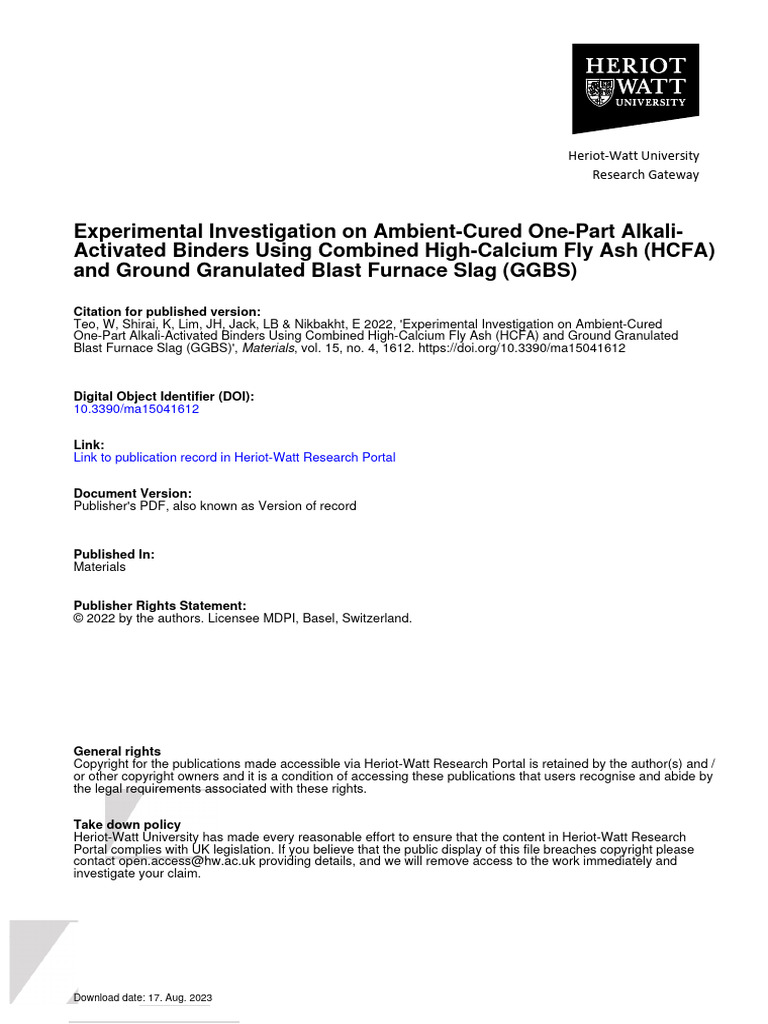 HERIOT WATT UNIVERSITY

Heriot-Watt University
Research Gateway

Experimental Investigation on Ambient-Cured One-Part Alkali-Activated Binders Using Combined High-Calcium Fly Ash (HCFA) and Ground Granulated Blast Furnace Slag (GGBS)

Citation for published version:
Teo, W, Shirai, K, Lim, JH, Jack, LB & Nikbakht, E 2022, 'Experimental Investigation on Ambient-Cured One-Part Alkali-Activated Binders Using Combined High-Calcium Fly Ash (HCFA) and Ground Granulated Blast Furnace Slag (GGBS)', Materials, vol. 15, no. 4, 1612. https://doi.org/10.3390/ma15041612

Digital Object Identifier (DOI):
10.3390/ma15041612

Link:
Link to publication record in Heriot-Watt Research Portal

Document Version:
Publisher's PDF, also known as Version of record

Published In:
Materials

Publisher Rights Statement:
© 2022 by the authors. Licensee MDPI, Basel, Switzerland.

General rights
Copyright for the publications made accessible via Heriot-Watt Research Portal is retained by the author(s) and / or other copyright owners and it is a condition of accessing these publications that users recognise and abide by the legal requirements associated with these rights.

Take down policy
Heriot-Watt University has made every reasonable effort to ensure that the content in Heriot-Watt Research Portal complies with UK legislation. If you believe that the public display of this file breaches copyright please contact open.access@hw.ac.uk providing details, and we will remove access to the work immediately and investigate your claim.

Download date: 17. Aug. 2023